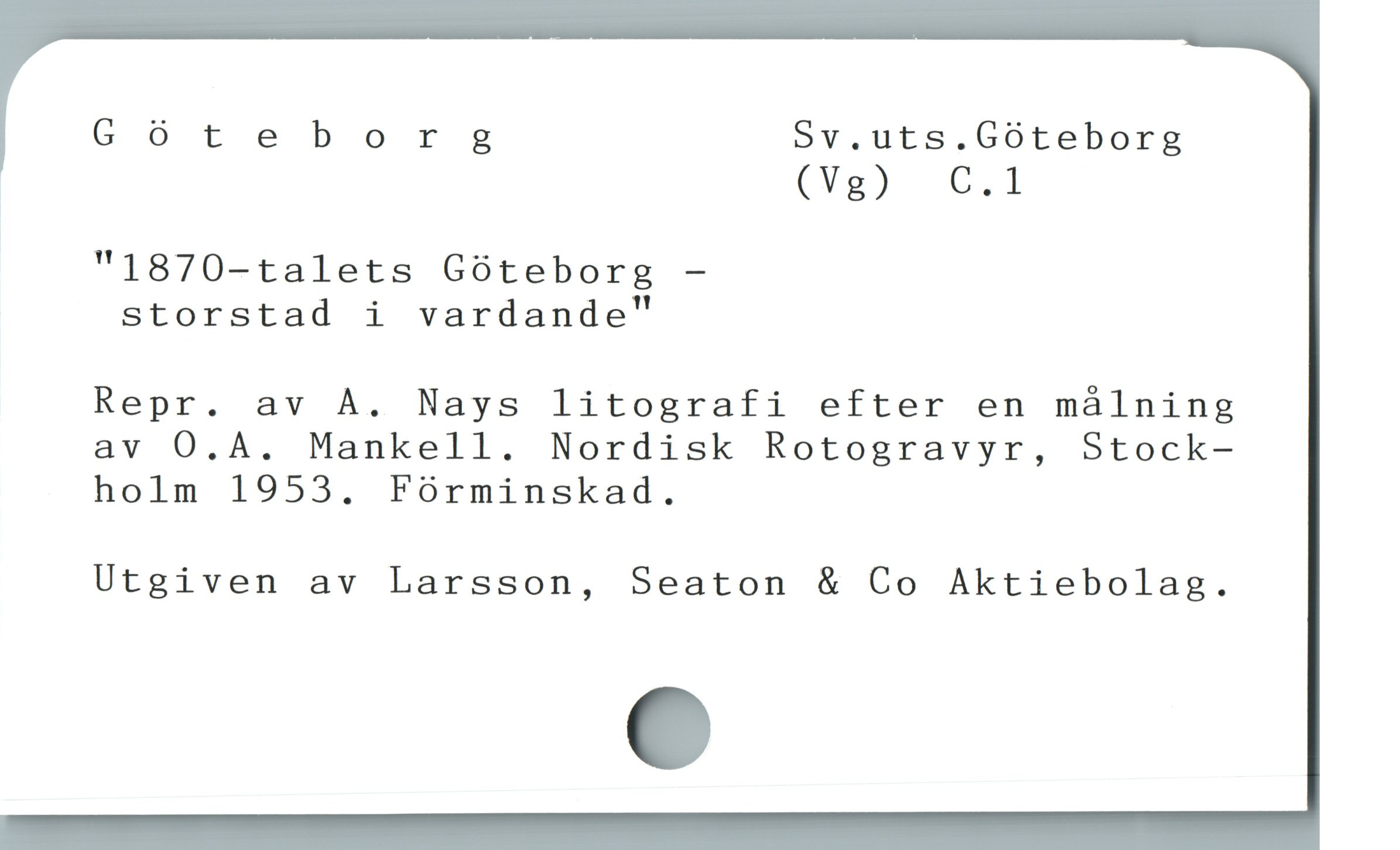 G ö t e b o r g

Sv.uts.Göteborg
(Vg) C.1

"1870-talets Göteborg - storstad i vardande"

Repr. av A. Nays litografi efter en målning av O.A. Mankell. Nordisk Rotogravyr, Stockholm 1953. Förminskad.

Utgiven av Larsson, Seaton & Co Aktiebolag.